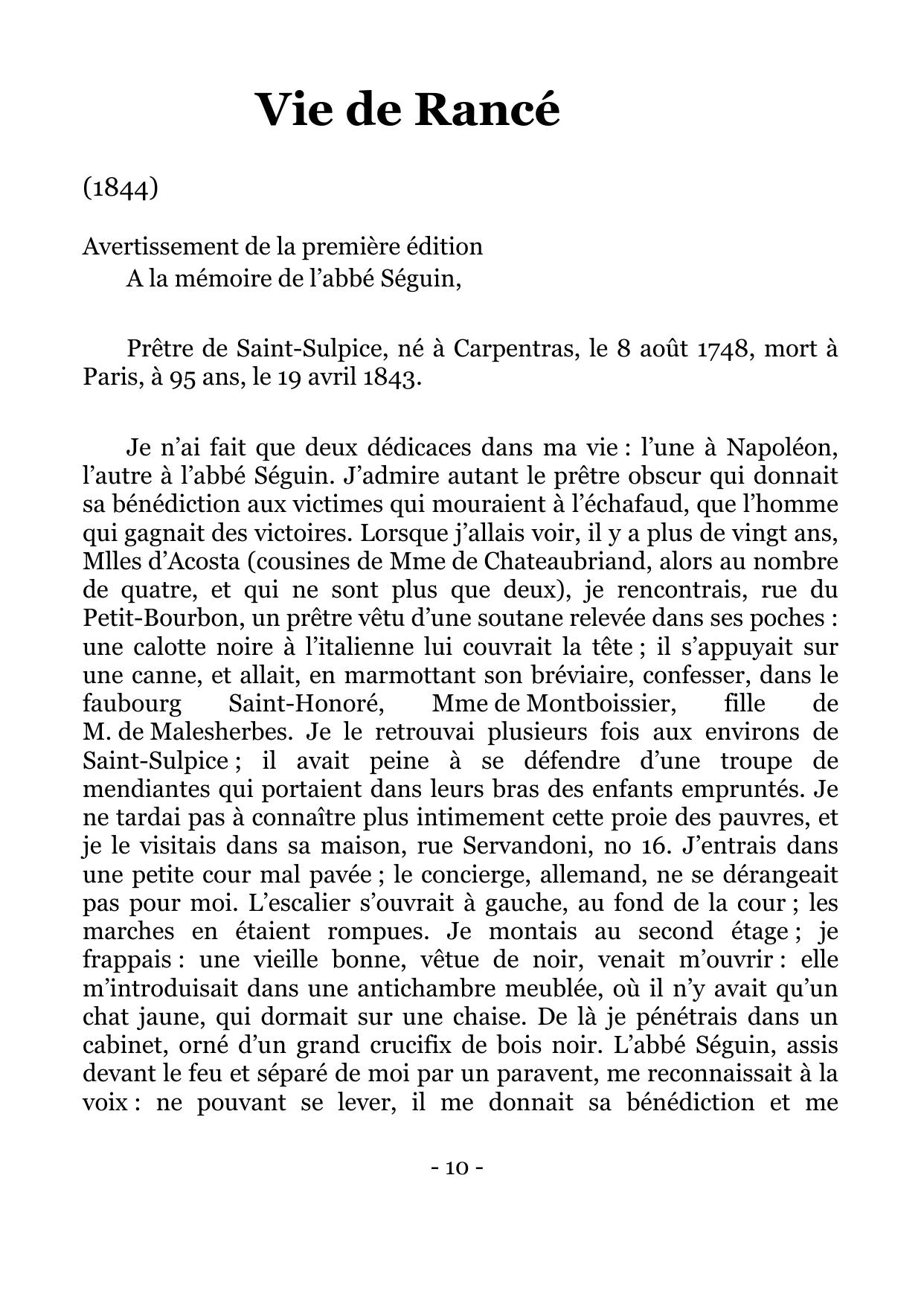 Vie de Rancé

(1844)

Avertissement de la première édition
A la mémoire de l'abbé Séguin,

Prêtre de Saint-Sulpice, né à Carpentras, le 8 août 1748, mort à Paris, à 95 ans, le 19 avril 1843.

Je n'ai fait que deux dédicaces dans ma vie : l'une à Napoléon, l'autre à l'abbé Séguin. J'admire autant le prêtre obscur qui donnait sa bénédiction aux victimes qui mouraient à l'échafaud, que l'homme qui gagnait des victoires. Lorsque j'allais voir, il y a plus de vingt ans, Mlles d'Acosta (cousines de Mme de Chateaubriand, alors au nombre de quatre, et qui ne sont plus que deux), je rencontrais, rue du Petit-Bourbon, un prêtre vêtu d'une soutane relevée dans ses poches : une calotte noire à l'italienne lui couvrait la tête ; il s'appuyait sur une canne, et allait, en marmottant son bréviaire, confesser, dans le faubourg Saint-Honoré, Mme de Montboissier, fille de M. de Malesherbes. Je le retrouvai plusieurs fois aux environs de Saint-Sulpice ; il avait peine à se défendre d'une troupe de mendiantes qui portaient dans leurs bras des enfants empruntés. Je ne tardai pas à connaître plus intimement cette proie des pauvres, et je le visitais dans sa maison, rue Servandoni, no 16. J'entrais dans une petite cour mal pavée ; le concierge, allemand, ne se dérangeait pas pour moi. L'escalier s'ouvrait à gauche, au fond de la cour ; les marches en étaient rompues. Je montais au second étage ; je frappais : une vieille bonne, vêtue de noir, venait m'ouvrir : elle m'introduisait dans une antichambre meublée, où il n'y avait qu'un chat jaune, qui dormait sur une chaise. De là je pénétrais dans un cabinet, orné d'un grand crucifix de bois noir. L'abbé Séguin, assis devant le feu et séparé de moi par un paravent, me reconnaissait à la voix : ne pouvant se lever, il me donnait sa bénédiction et me

- 10 -